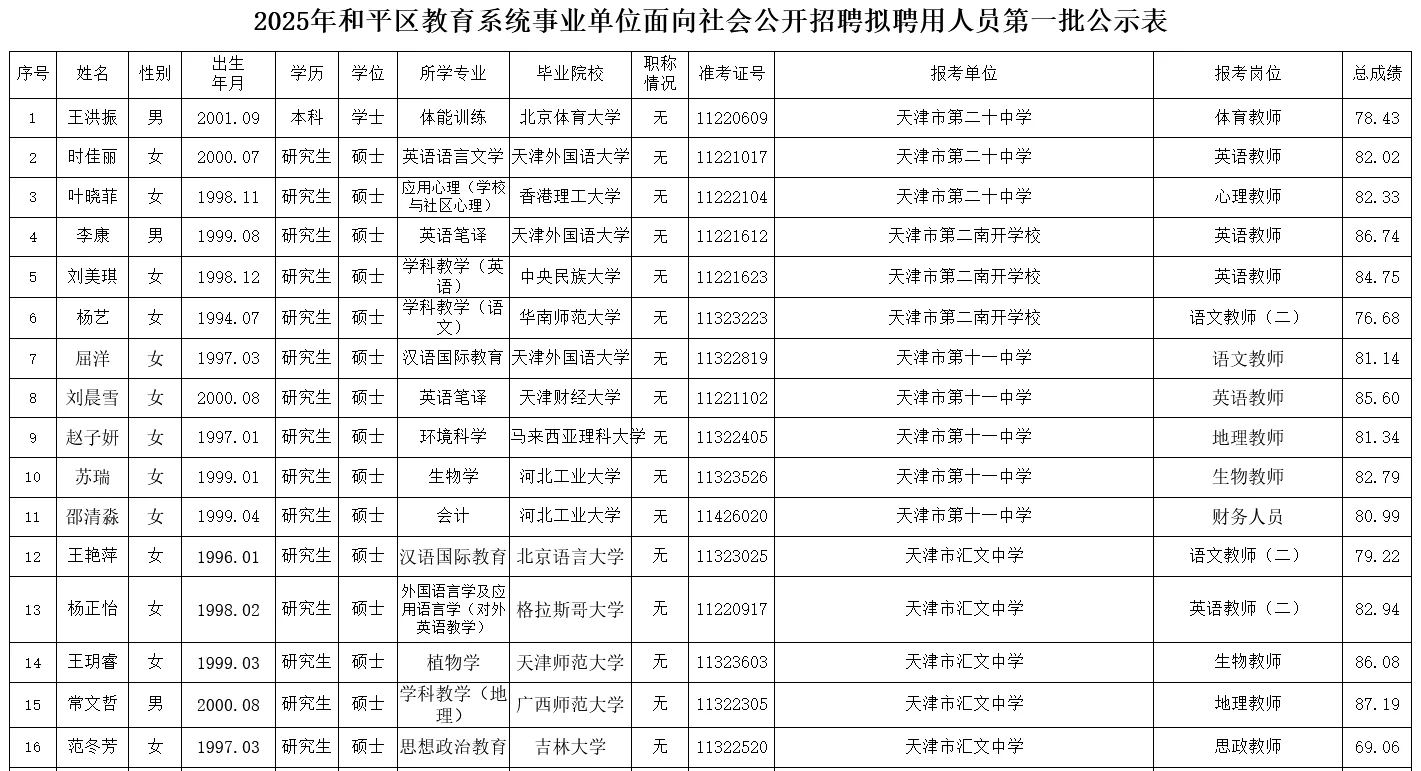 2025年和平区教育系统事业单位面向社会公开招聘拟聘用人员第一批公示表

| 序号 | 姓名 | 性别 | 出生年月 | 学历 | 学位 | 所学专业 | 毕业院校 | 职称情况 | 准考证号 | 报考单位 | 报考岗位 | 总成绩 |
|---|---|---|---|---|---|---|---|---|---|---|---|---|
| 1 | 王洪振 | 男 | 2001.09 | 本科 | 学士 | 体能训练 | 北京体育大学 | 无 | 11220609 | 天津市第二十中学 | 体育教师 | 78.43 |
| 2 | 时佳丽 | 女 | 2000.07 | 研究生 | 硕士 | 英语语言文学 | 天津外国语大学 | 无 | 11221017 | 天津市第二十中学 | 英语教师 | 82.02 |
| 3 | 叶晓菲 | 女 | 1998.11 | 研究生 | 硕士 | 应用心理（学校与社区心理） | 香港理工大学 | 无 | 11222104 | 天津市第二十中学 | 心理教师 | 82.33 |
| 4 | 李康 | 男 | 1999.08 | 研究生 | 硕士 | 英语笔译 | 天津外国语大学 | 无 | 11221612 | 天津市第二南开学校 | 英语教师 | 86.74 |
| 5 | 刘美琪 | 女 | 1998.12 | 研究生 | 硕士 | 学科教学（英语） | 中央民族大学 | 无 | 11221623 | 天津市第二南开学校 | 英语教师 | 84.75 |
| 6 | 杨艺 | 女 | 1994.07 | 研究生 | 硕士 | 学科教学（语文） | 华南师范大学 | 无 | 11323223 | 天津市第二南开学校 | 语文教师（二） | 76.68 |
| 7 | 屈洋 | 女 | 1997.03 | 研究生 | 硕士 | 汉语国际教育 | 天津外国语大学 | 无 | 11322819 | 天津市第十一中学 | 语文教师 | 81.14 |
| 8 | 刘晨雪 | 女 | 2000.08 | 研究生 | 硕士 | 英语笔译 | 天津财经大学 | 无 | 11221102 | 天津市第十一中学 | 英语教师 | 85.60 |
| 9 | 赵子妍 | 女 | 1997.01 | 研究生 | 硕士 | 环境科学 | 马来西亚理科大学 | 无 | 11322405 | 天津市第十一中学 | 地理教师 | 81.34 |
| 10 | 苏瑞 | 女 | 1999.01 | 研究生 | 硕士 | 生物学 | 河北工业大学 | 无 | 11323526 | 天津市第十一中学 | 生物教师 | 82.79 |
| 11 | 邵清淼 | 女 | 1999.04 | 研究生 | 硕士 | 会计 | 河北工业大学 | 无 | 11426020 | 天津市第十一中学 | 财务人员 | 80.99 |
| 12 | 王艳萍 | 女 | 1996.01 | 研究生 | 硕士 | 汉语国际教育 | 北京语言大学 | 无 | 11323025 | 天津市汇文中学 | 语文教师（二） | 79.22 |
| 13 | 杨正怡 | 女 | 1998.02 | 研究生 | 硕士 | 外国语言学及应用语言学（对外英语教学） | 格拉斯哥大学 | 无 | 11220917 | 天津市汇文中学 | 英语教师（二） | 82.94 |
| 14 | 王玥睿 | 女 | 1999.03 | 研究生 | 硕士 | 植物学 | 天津师范大学 | 无 | 11323603 | 天津市汇文中学 | 生物教师 | 86.08 |
| 15 | 常文哲 | 男 | 2000.08 | 研究生 | 硕士 | 学科教学（地理） | 广西师范大学 | 无 | 11322305 | 天津市汇文中学 | 地理教师 | 87.19 |
| 16 | 范冬芳 | 女 | 1997.03 | 研究生 | 硕士 | 思想政治教育 | 吉林大学 | 无 | 11322520 | 天津市汇文中学 | 思政教师 | 69.06 |